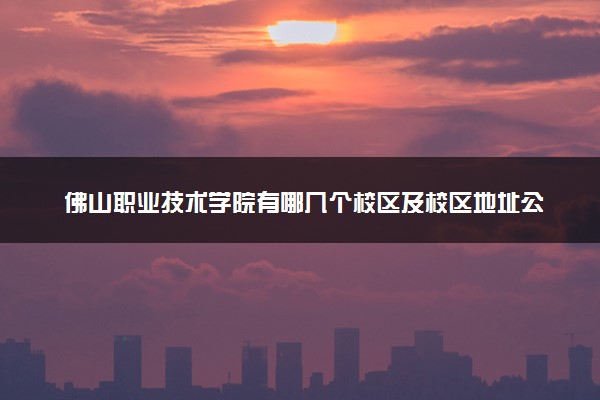 佛山职业技术学院有哪几个校区及校区地址公